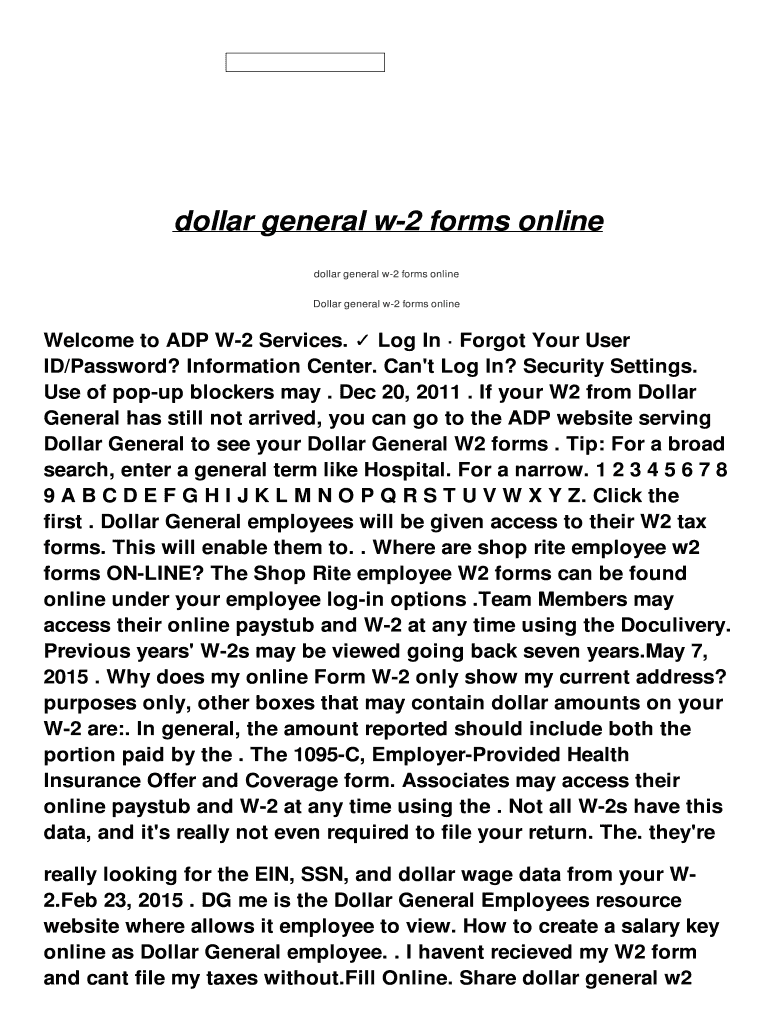 dollar general w-2 forms online

dollar general w-2 forms online

Dollar general w-2 forms online

Welcome to ADP W-2 Services. ✓ Log In · Forgot Your User ID/Password? Information Center. Can't Log In? Security Settings. Use of pop-up blockers may . Dec 20, 2011 . If your W2 from Dollar General has still not arrived, you can go to the ADP website serving Dollar General to see your Dollar General W2 forms . Tip: For a broad search, enter a general term like Hospital. For a narrow. 1 2 3 4 5 6 7 8 9 A B C D E F G H I J K L M N O P Q R S T U V W X Y Z. Click the first . Dollar General employees will be given access to their W2 tax forms. This will enable them to. . Where are shop rite employee w2 forms ON-LINE? The Shop Rite employee W2 forms can be found online under your employee log-in options .Team Members may access their online paystub and W-2 at any time using the Doculivery. Previous years' W-2s may be viewed going back seven years.May 7, 2015 . Why does my online Form W-2 only show my current address? purposes only, other boxes that may contain dollar amounts on your W-2 are:. In general, the amount reported should include both the portion paid by the . The 1095-C, Employer-Provided Health Insurance Offer and Coverage form. Associates may access their online paystub and W-2 at any time using the . Not all W-2s have this data, and it's really not even required to file your return. The. they're

really looking for the EIN, SSN, and dollar wage data from your W-2.Feb 23, 2015 . DG me is the Dollar General Employees resource website where allows it employee to view. How to create a salary key online as Dollar General employee. . I havent recieved my W2 form and cant file my taxes without.Fill Online. Share dollar general w2